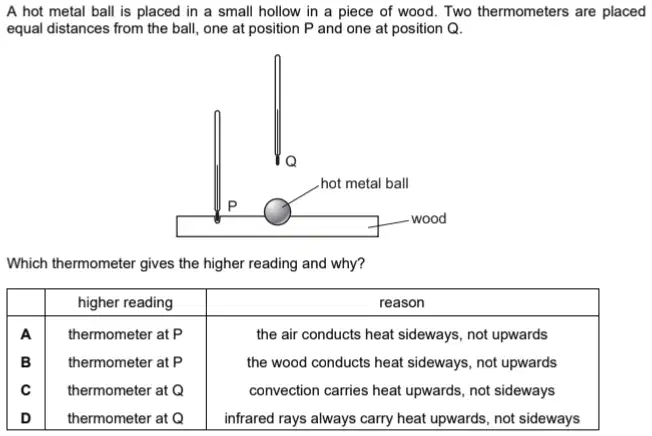 A hot metal ball is placed in a small hollow in a piece of wood. Two thermometers are placed equal distances from the ball, one at position P and one at position Q.

Q
hot metal ball
P
wood

Which thermometer gives the higher reading and why?

| | higher reading | reason |
|---|---|---|
| A | thermometer at P | the air conducts heat sideways, not upwards |
| B | thermometer at P | the wood conducts heat sideways, not upwards |
| C | thermometer at Q | convection carries heat upwards, not sideways |
| D | thermometer at Q | infrared rays always carry heat upwards, not sideways |